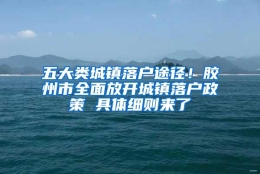 五大类城镇落户途径！胶州市全面放开城镇落户政策 具体细则来了